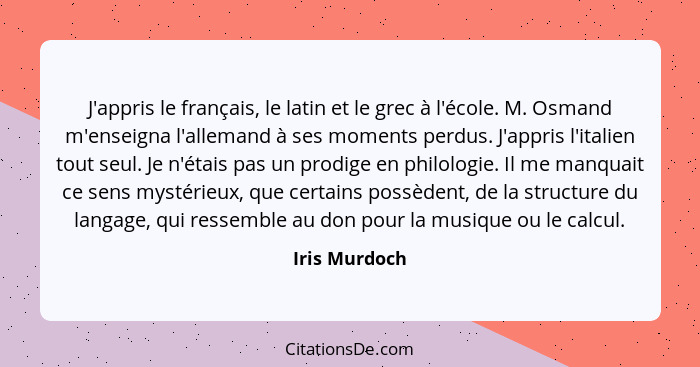 J'appris le français, le latin et le grec à l'école. M. Osmand m'enseigna l'allemand à ses moments perdus. J'appris l'italien tout seul. Je n'étais pas un prodige en philologie. Il me manquait ce sens mystérieux, que certains possèdent, de la structure du langage, qui ressemble au don pour la musique ou le calcul.

Iris Murdoch

CitationsDe.com